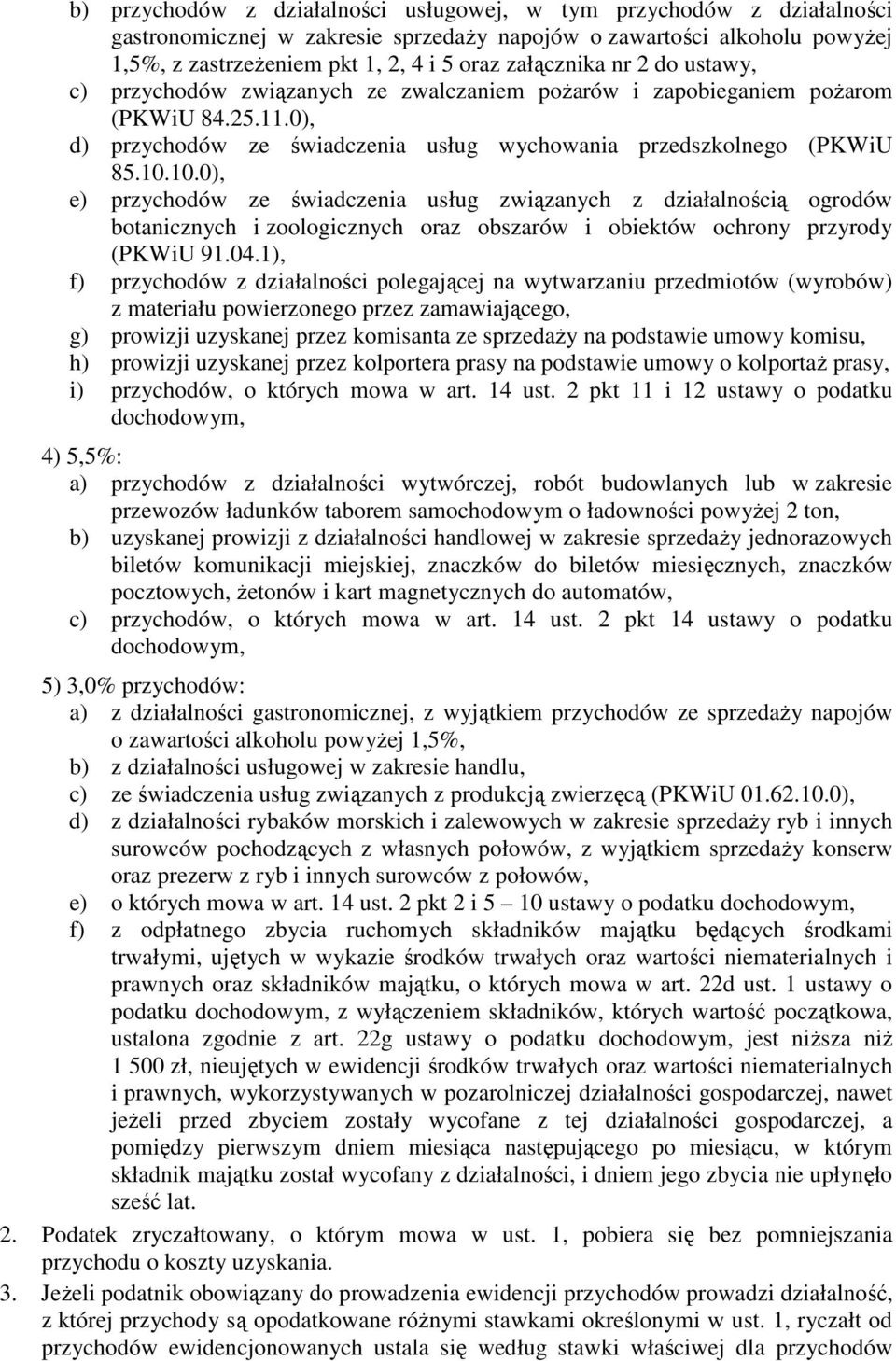 b) przychodów z działalności usługowej, w tym przychodów z działalności gastronomicznej w zakresie sprzedaży napojów o zawartości alkoholu powyżej 1,5%, z zastrzeżeniem pkt 1, 2, 4 i 5 oraz załącznika nr 2 do ustawy,
c) przychodów związanych ze zwalczaniem pożarów i zapobieganiem pożarom (PKWiU 84.25.11.0),
d) przychodów ze świadczenia usług wychowania przedszkolnego (PKWiU 85.10.10.0),
e) przychodów ze świadczenia usług związanych z działalnością ogrodów botanicznych i zoologicznych oraz obszarów i obiektów ochrony przyrody (PKWiU 91.04.1),
f) przychodów z działalności polegającej na wytwarzaniu przedmiotów (wyrobów) z materiału powierzonego przez zamawiającego,
g) prowizji uzyskanej przez komisanta ze sprzedaży na podstawie umowy komisu,
h) prowizji uzyskanej przez kolportera prasy na podstawie umowy o kolportaż prasy,
i) przychodów, o których mowa w art. 14 ust. 2 pkt 11 i 12 ustawy o podatku dochodowym,

4) 5,5%:
a) przychodów z działalności wytwórczej, robót budowlanych lub w zakresie przewozów ładunków taborem samochodowym o ładowności powyżej 2 ton,
b) uzyskanej prowizji z działalności handlowej w zakresie sprzedaży jednorazowych biletów komunikacji miejskiej, znaczków do biletów miesięcznych, znaczków pocztowych, żetonów i kart magnetycznych do automatów,
c) przychodów, o których mowa w art. 14 ust. 2 pkt 14 ustawy o podatku dochodowym,

5) 3,0% przychodów:
a) z działalności gastronomicznej, z wyjątkiem przychodów ze sprzedaży napojów o zawartości alkoholu powyżej 1,5%,
b) z działalności usługowej w zakresie handlu,
c) ze świadczenia usług związanych z produkcją zwierzęcą (PKWiU 01.62.10.0),
d) z działalności rybaków morskich i zalewowych w zakresie sprzedaży ryb i innych surowców pochodzących z własnych połowów, z wyjątkiem sprzedaży konserw oraz prezerw z ryb i innych surowców z połowów,
e) o których mowa w art. 14 ust. 2 pkt 2 i 5 – 10 ustawy o podatku dochodowym,
f) z odpłatnego zbycia ruchomych składników majątku będących środkami trwałymi, ujętych w wykazie środków trwałych oraz wartości niematerialnych i prawnych oraz składników majątku, o których mowa w art. 22d ust. 1 ustawy o podatku dochodowym, z wyłączeniem składników, których wartość początkowa, ustalona zgodnie z art. 22g ustawy o podatku dochodowym, jest niższa niż 1 500 zł, nieujętych w ewidencji środków trwałych oraz wartości niematerialnych i prawnych, wykorzystywanych w pozarolniczej działalności gospodarczej, nawet jeżeli przed zbyciem zostały wycofane z tej działalności gospodarczej, a pomiędzy pierwszym dniem miesiąca następującego po miesiącu, w którym składnik majątku został wycofany z działalności, i dniem jego zbycia nie upłynęło sześć lat.
2. Podatek zryczałtowany, o którym mowa w ust. 1, pobiera się bez pomniejszania przychodu o koszty uzyskania.
3. Jeżeli podatnik obowiązany do prowadzenia ewidencji przychodów prowadzi działalność, z której przychody są opodatkowane różnymi stawkami określonymi w ust. 1, ryczałt od przychodów ewidencjonowanych ustala się według stawki właściwej dla przychodów